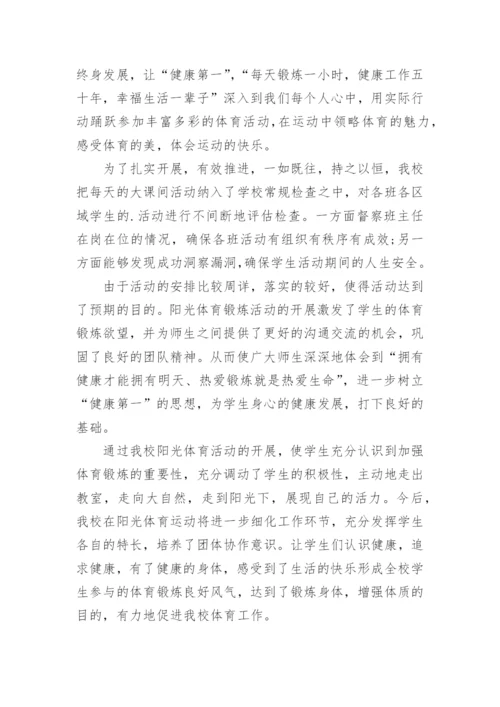 终身发展，让“健康第一”，“每天锻炼一小时，健康工作五十年，幸福生活一辈子”深入到我们每个人心中，用实际行动踊跃参加丰富多彩的体育活动，在运动中领略体育的魅力，感受体育的美，体会运动的快乐。

为了扎实开展，有效推进，一如既往，持之以恒，我校把每天的大课间活动纳入了学校常规检查之中，对各班各区域学生的.活动进行不间断地评估检查。一方面督察班主任在岗在位的情况，确保各班活动有组织有秩序有成效;另一方面能够发现成功洞察漏洞,确保学生活动期间的人生安全。

由于活动的安排比较周详，落实的较好，使得活动达到了预期的目的。阳光体育锻炼活动的开展激发了学生的体育锻炼欲望，并为师生之间提供了更好的沟通交流的机会，巩固了良好的团队精神。从而使广大师生深深地体会到“拥有健康才能拥有明天、热爱锻炼就是热爱生命”，进一步树立“健康第一”的思想，为学生身心的健康发展，打下良好的基础。

通过我校阳光体育活动的开展，使学生充分认识到加强体育锻炼的重要性，充分调动了学生的积极性，主动地走出教室，走向大自然，走到阳光下，展现自己的活力。今后，我校在阳光体育运动将进一步细化工作环节，充分发挥学生各自的特长，培养了团体协作意识。让学生们认识健康，追求健康，有了健康的身体，感受到了生活的快乐形成全校学生参与的体育锻炼良好风气，达到了锻炼身体，增强体质的目的，有力地促进我校体育工作。